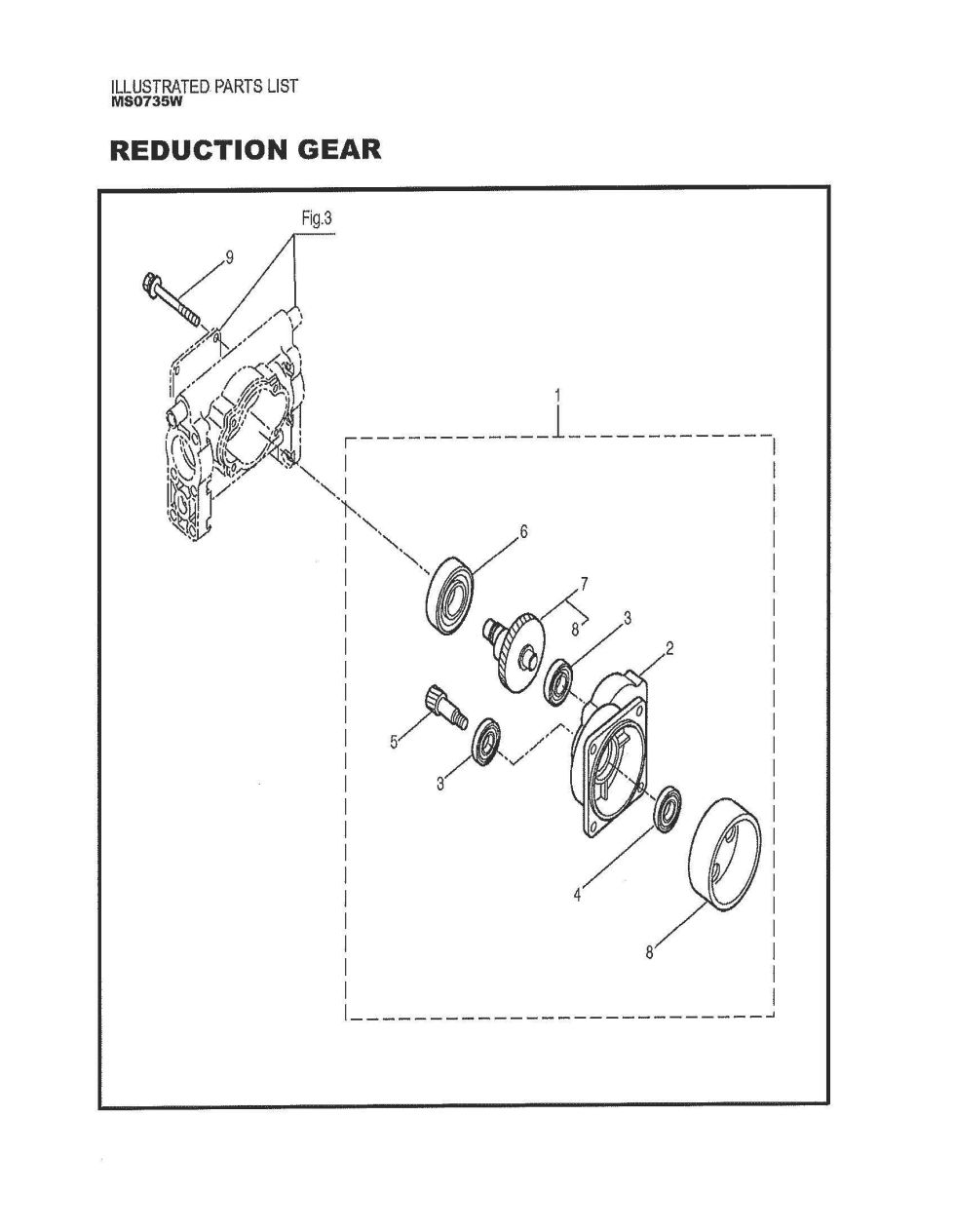 ILLUSTRATED PARTS LIST
MS0735W

REDUCTION GEAR

Fig.3

9

1

6

7

8

3

2

5

3

4

8